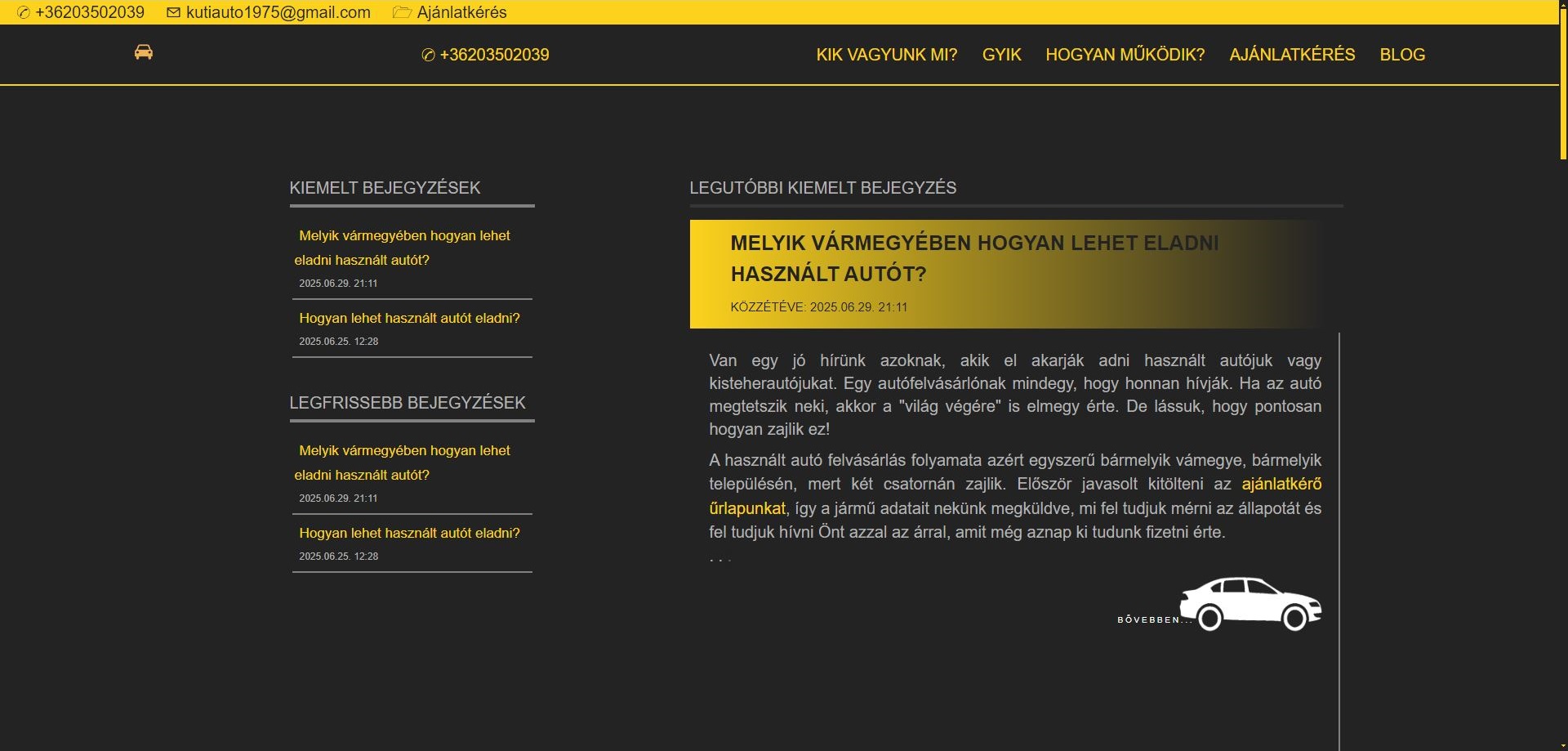 +36203502039 kutiauto1975@gmail.com Ajánlatkérés

+36203502039

KIK VAGYUNK MI? GYIK HOGYAN MŰKÖDIK? AJÁNLATKÉRÉS BLOG

KIEMELT BEJEGYZÉSEK

Melyik vármegyében hogyan lehet eladni használt autót?
2025.06.29. 21:11

Hogyan lehet használt autót eladni?
2025.06.25. 12:28

LEGFRISSEBB BEJEGYZÉSEK

Melyik vármegyében hogyan lehet eladni használt autót?
2025.06.29. 21:11

Hogyan lehet használt autót eladni?
2025.06.25. 12:28

LEGUTÓBBI KIEMELT BEJEGYZÉS

MELYIK VÁRMEGYÉBEN HOGYAN LEHET ELADNI HASZNÁLT AUTÓT?

KÖZZÉTÉVE: 2025.06.29. 21:11

Van egy jó hírünk azoknak, akik el akarják adni használt autójuk vagy kisteherautójukat. Egy autófelvásárlónak mindegy, hogy honnan hívják. Ha az autó megtetszik neki, akkor a "világ végére" is elmegy érte. De lássuk, hogy pontosan hogyan zajlik ez!

A használt autó felvásárlás folyamata azért egyszerű bármelyik vámegye, bármelyik településén, mert két csatornán zajlik. Először javasolt kitölteni az ajánlatkérő űrlapunkat, így a jármű adatait nekünk megküldve, mi fel tudjuk mérni az állapotát és fel tudjuk hívni Önt azzal az árral, amit még aznap ki tudunk fizetni érte.

. . .

BŐVEBBEN...